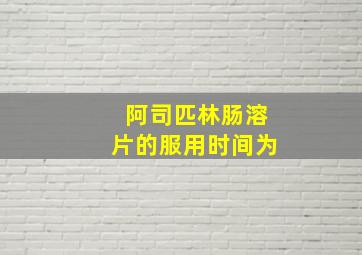 阿司匹林肠溶片的服用时间为